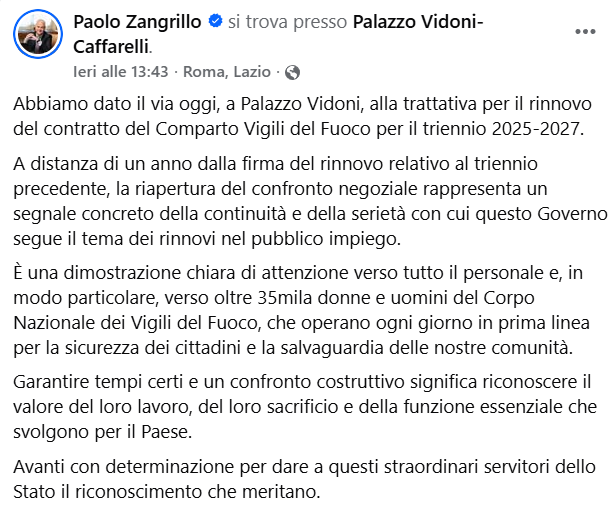 Paolo Zangrillo si trova presso Palazzo Vidoni-Caffarelli.

Ieri alle 13:43 · Roma, Lazio ·

Abbiamo dato il via oggi, a Palazzo Vidoni, alla trattativa per il rinnovo del contratto del Comparto Vigili del Fuoco per il triennio 2025-2027.

A distanza di un anno dalla firma del rinnovo relativo al triennio precedente, la riapertura del confronto negoziale rappresenta un segnale concreto della continuità e della serietà con cui questo Governo segue il tema dei rinnovi nel pubblico impiego.

È una dimostrazione chiara di attenzione verso tutto il personale e, in modo particolare, verso oltre 35mila donne e uomini del Corpo Nazionale dei Vigili del Fuoco, che operano ogni giorno in prima linea per la sicurezza dei cittadini e la salvaguardia delle nostre comunità.

Garantire tempi certi e un confronto costruttivo significa riconoscere il valore del loro lavoro, del loro sacrificio e della funzione essenziale che svolgono per il Paese.

Avanti con determinazione per dare a questi straordinari servitori dello Stato il riconoscimento che meritano.